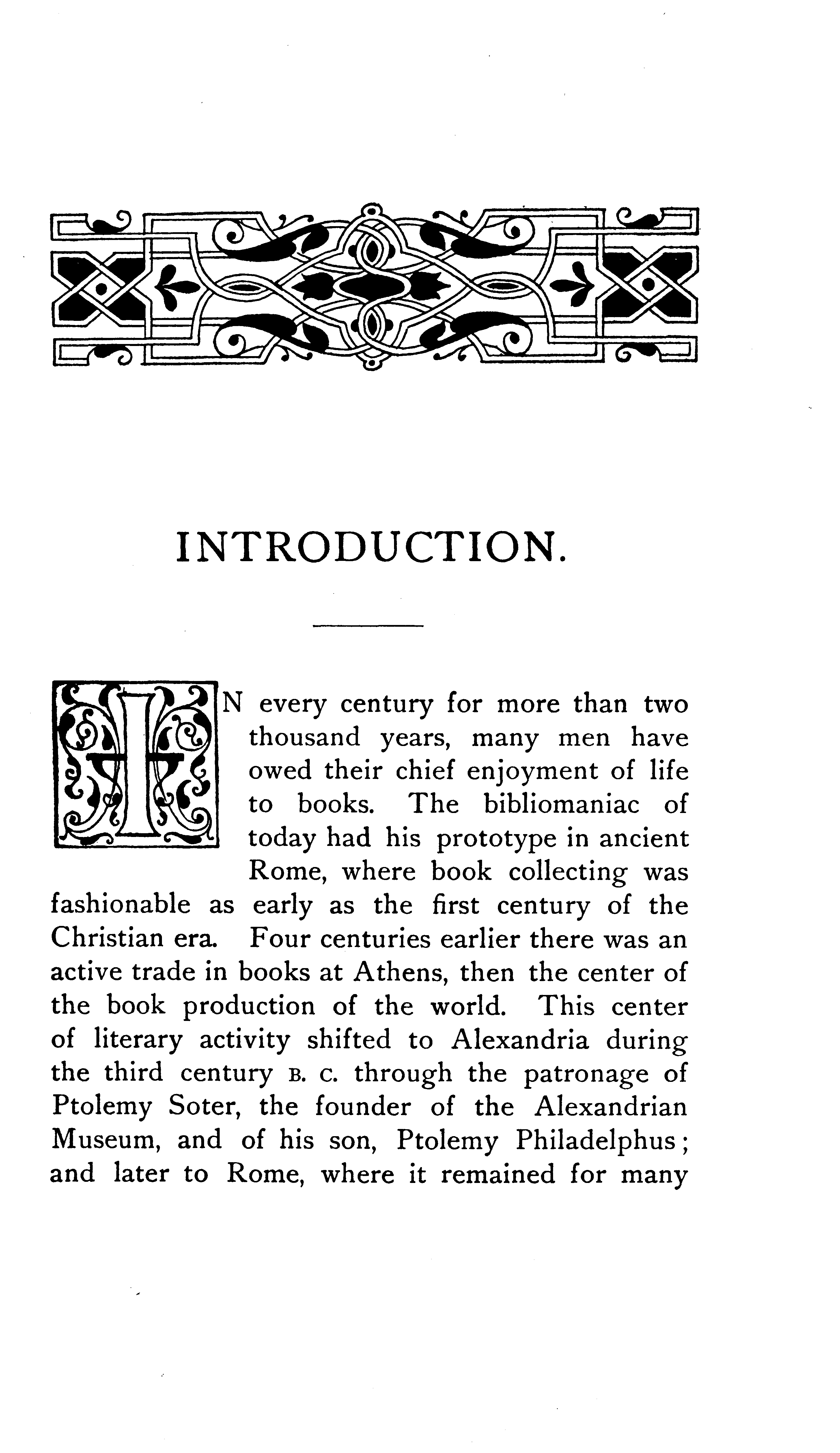 INTRODUCTION.

IN every century for more than two thousand years, many men have owed their chief enjoyment of life to books. The bibliomaniac of today had his prototype in ancient Rome, where book collecting was fashionable as early as the first century of the Christian era. Four centuries earlier there was an active trade in books at Athens, then the center of the book production of the world. This center of literary activity shifted to Alexandria during the third century B. C. through the patronage of Ptolemy Soter, the founder of the Alexandrian Museum, and of his son, Ptolemy Philadelphus; and later to Rome, where it remained for many